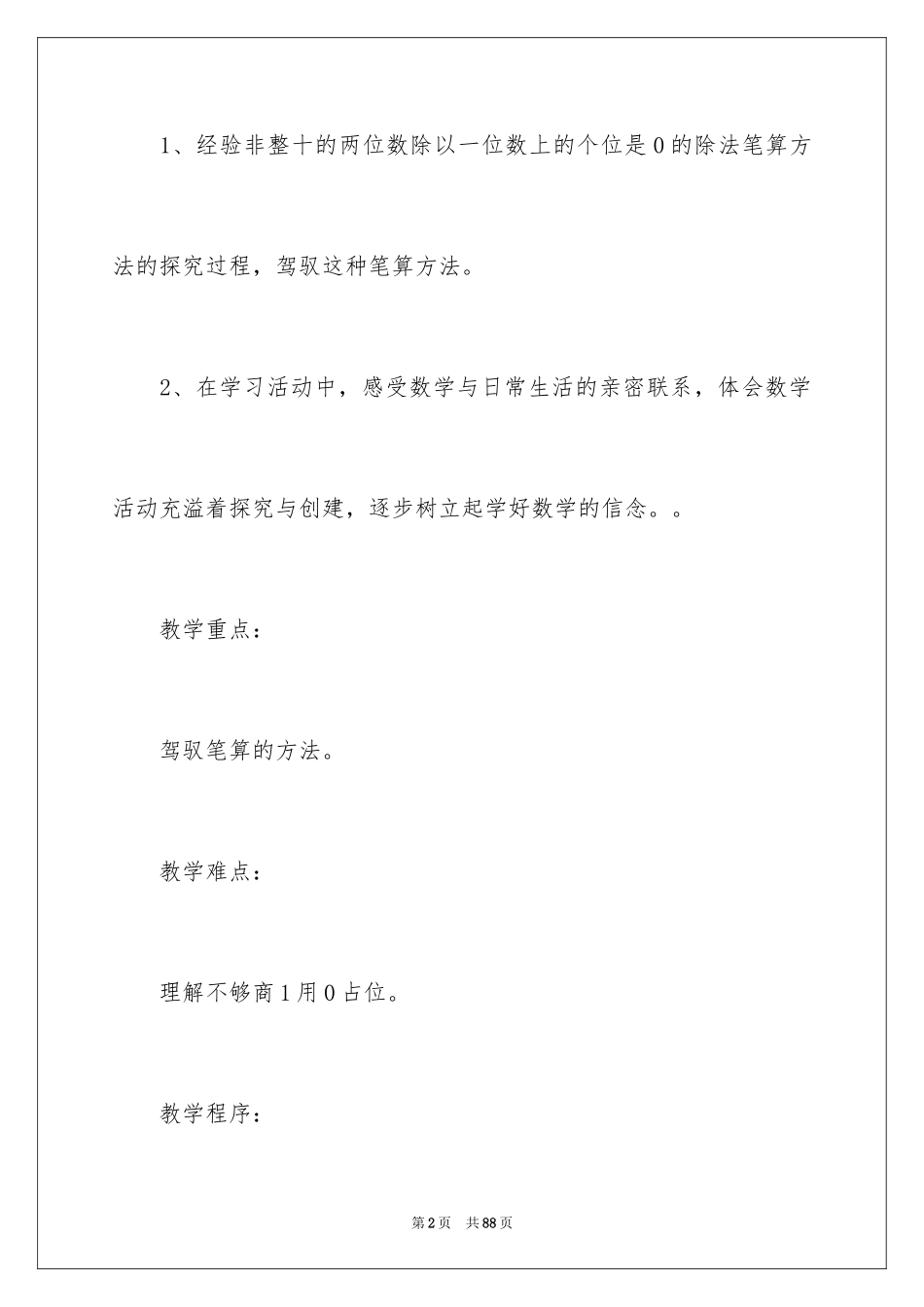 1、经验非整十的两位数除以一位数上的个位是0的除法笔算方法的探究过程，驾驭这种笔算方法。

2、在学习活动中，感受数学与日常生活的亲密联系，体会数学活动充溢着探究与创建，逐步树立起学好数学的信念。。

教学重点：

驾驭笔算的方法。

教学难点：

理解不够商1用0占位。

教学程序：

第2页 共88页